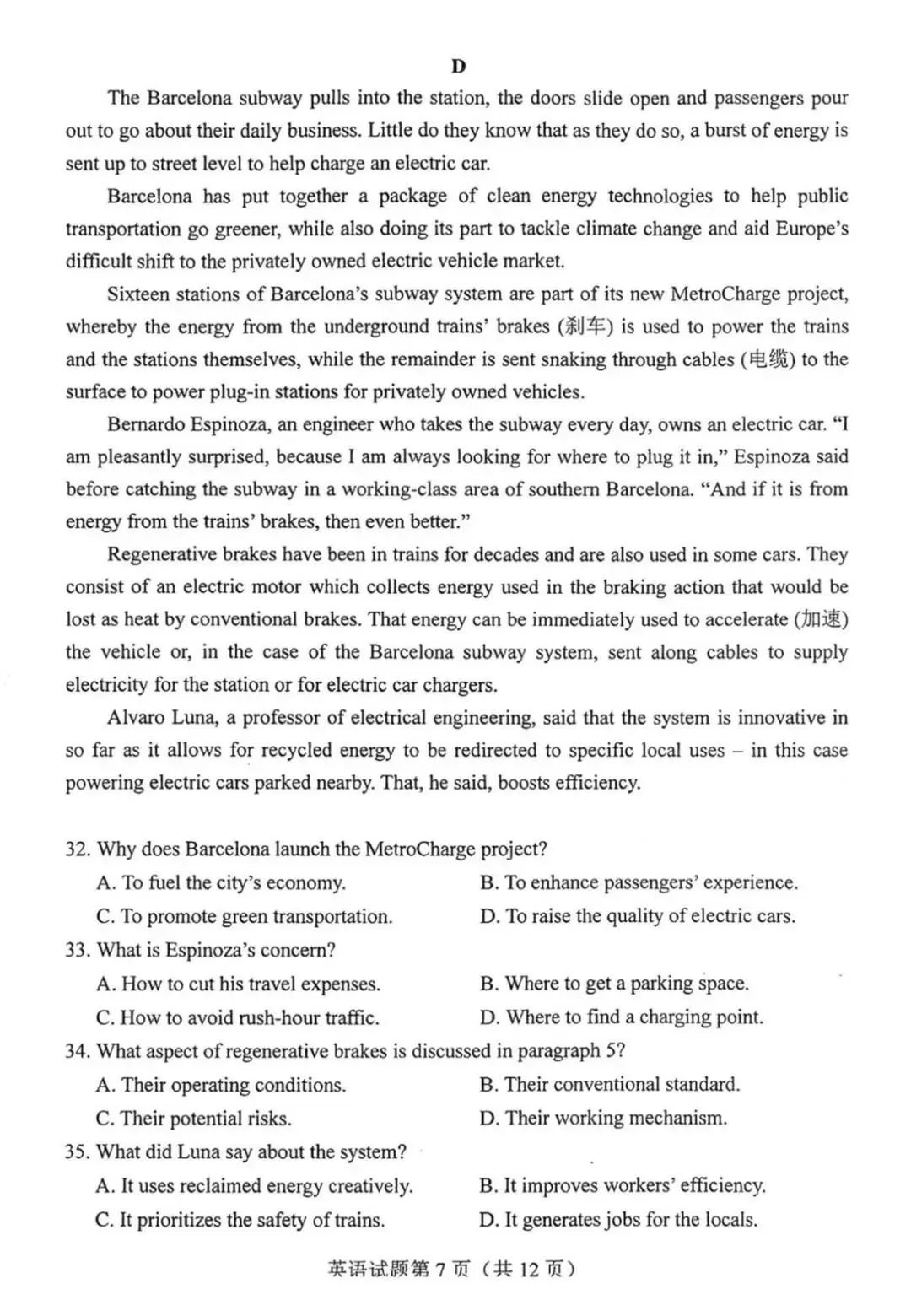 D

The Barcelona subway pulls into the station, the doors slide open and passengers pour out to go about their daily business. Little do they know that as they do so, a burst of energy is sent up to street level to help charge an electric car.

Barcelona has put together a package of clean energy technologies to help public transportation go greener, while also doing its part to tackle climate change and aid Europe's difficult shift to the privately owned electric vehicle market.

Sixteen stations of Barcelona's subway system are part of its new MetroCharge project, whereby the energy from the underground trains' brakes (刹车) is used to power the trains and the stations themselves, while the remainder is sent snaking through cables (电缆) to the surface to power plug-in stations for privately owned vehicles.

Bernardo Espinoza, an engineer who takes the subway every day, owns an electric car. "I am pleasantly surprised, because I am always looking for where to plug it in," Espinoza said before catching the subway in a working-class area of southern Barcelona. "And if it is from energy from the trains' brakes, then even better."

Regenerative brakes have been in trains for decades and are also used in some cars. They consist of an electric motor which collects energy used in the braking action that would be lost as heat by conventional brakes. That energy can be immediately used to accelerate (加速) the vehicle or, in the case of the Barcelona subway system, sent along cables to supply electricity for the station or for electric car chargers.

Alvaro Luna, a professor of electrical engineering, said that the system is innovative in so far as it allows for recycled energy to be redirected to specific local uses – in this case powering electric cars parked nearby. That, he said, boosts efficiency.

32. Why does Barcelona launch the MetroCharge project?
A. To fuel the city's economy.
B. To enhance passengers' experience.
C. To promote green transportation.
D. To raise the quality of electric cars.
33. What is Espinoza's concern?
A. How to cut his travel expenses.
B. Where to get a parking space.
C. How to avoid rush-hour traffic.
D. Where to find a charging point.
34. What aspect of regenerative brakes is discussed in paragraph 5?
A. Their operating conditions.
B. Their conventional standard.
C. Their potential risks.
D. Their working mechanism.
35. What did Luna say about the system?
A. It uses reclaimed energy creatively.
B. It improves workers' efficiency.
C. It prioritizes the safety of trains.
D. It generates jobs for the locals.

英语试题第7页（共12页）